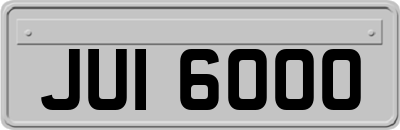 JUI 6000